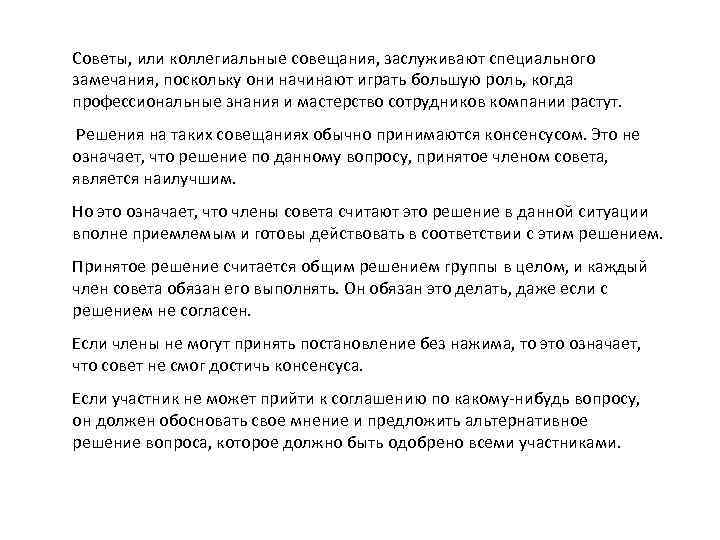 Советы, или коллегиальные совещания, заслуживают специального замечания, поскольку они начинают играть большую роль, когда профессиональные знания и мастерство сотрудников компании растут.

Решения на таких совещаниях обычно принимаются консенсусом. Это не означает, что решение по данному вопросу, принятое членом совета, является наилучшим.

Но это означает, что члены совета считают это решение в данной ситуации вполне приемлемым и готовы действовать в соответствии с этим решением.

Принятое решение считается общим решением группы в целом, и каждый член совета обязан его выполнять. Он обязан это делать, даже если с решением не согласен.

Если члены не могут принять постановление без нажима, то это означает, что совет не смог достичь консенсуса.

Если участник не может прийти к соглашению по какому-нибудь вопросу, он должен обосновать свое мнение и предложить альтернативное решение вопроса, которое должно быть одобрено всеми участниками.